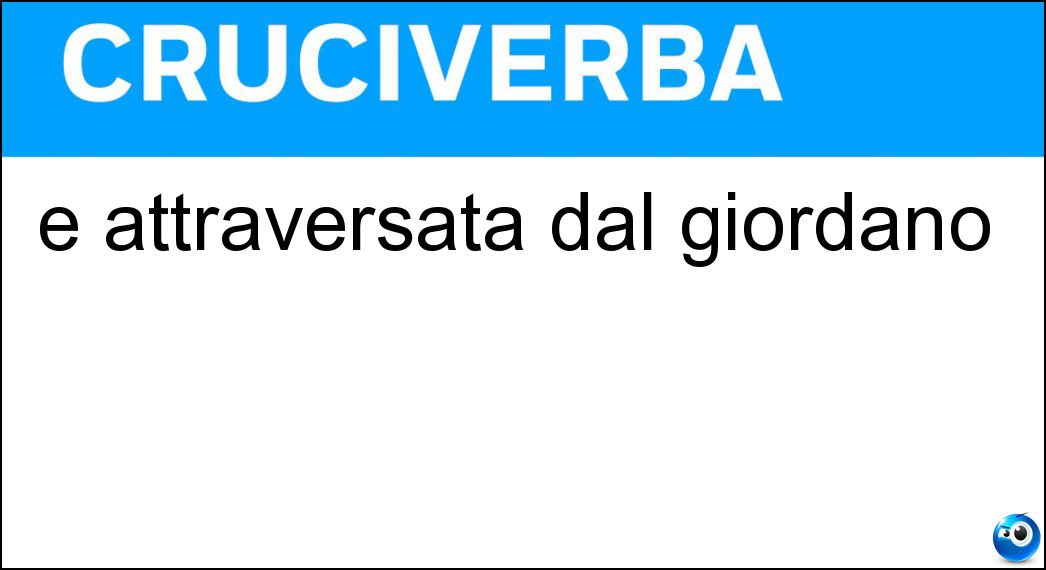 CRUCIVERBA

e attraversata dal giordano